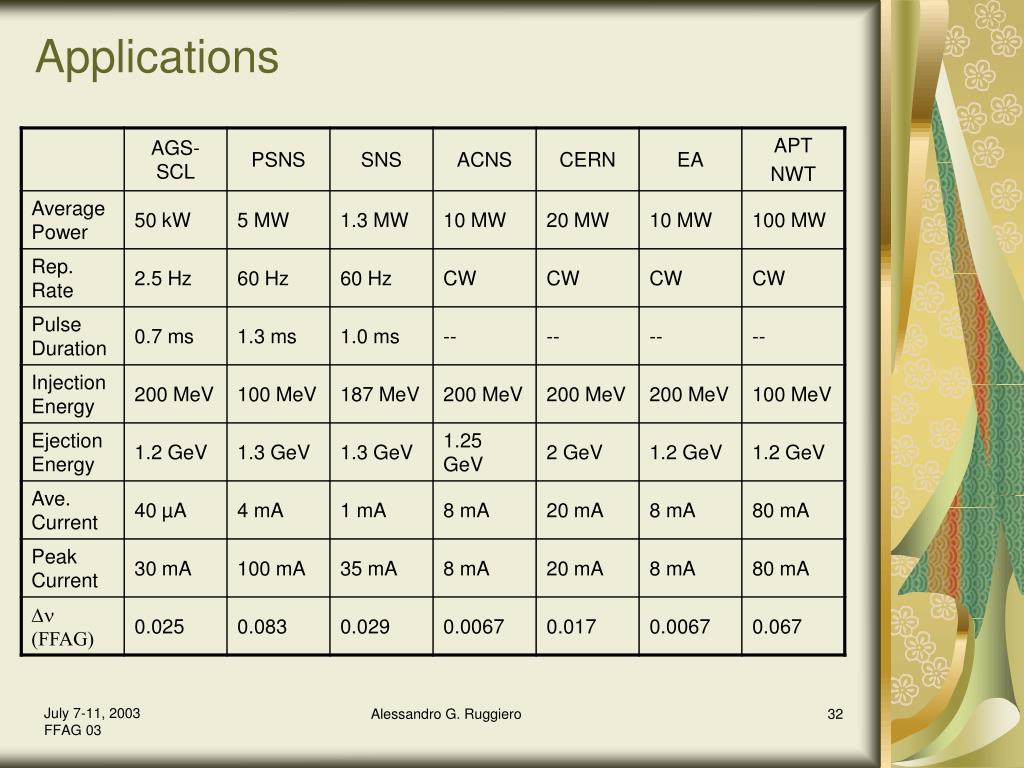 Applications

| | AGS-SCL | PSNS | SNS | ACNS | CERN | EA | APT NWT |
|---|---|---|---|---|---|---|---|
| Average Power | 50 kW | 5 MW | 1.3 MW | 10 MW | 20 MW | 10 MW | 100 MW |
| Rep. Rate | 2.5 Hz | 60 Hz | 60 Hz | CW | CW | CW | CW |
| Pulse Duration | 0.7 ms | 1.3 ms | 1.0 ms | -- | -- | -- | -- |
| Injection Energy | 200 MeV | 100 MeV | 187 MeV | 200 MeV | 200 MeV | 200 MeV | 100 MeV |
| Ejection Energy | 1.2 GeV | 1.3 GeV | 1.3 GeV | 1.25 GeV | 2 GeV | 1.2 GeV | 1.2 GeV |
| Ave. Current | 40 µA | 4 mA | 1 mA | 8 mA | 20 mA | 8 mA | 80 mA |
| Peak Current | 30 mA | 100 mA | 35 mA | 8 mA | 20 mA | 8 mA | 80 mA |
| $\Delta\nu$ (FFAG) | 0.025 | 0.083 | 0.029 | 0.0067 | 0.017 | 0.0067 | 0.067 |

July 7-11, 2003
FFAG 03

Alessandro G. Ruggiero

32